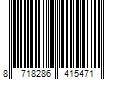 8 718286 415471